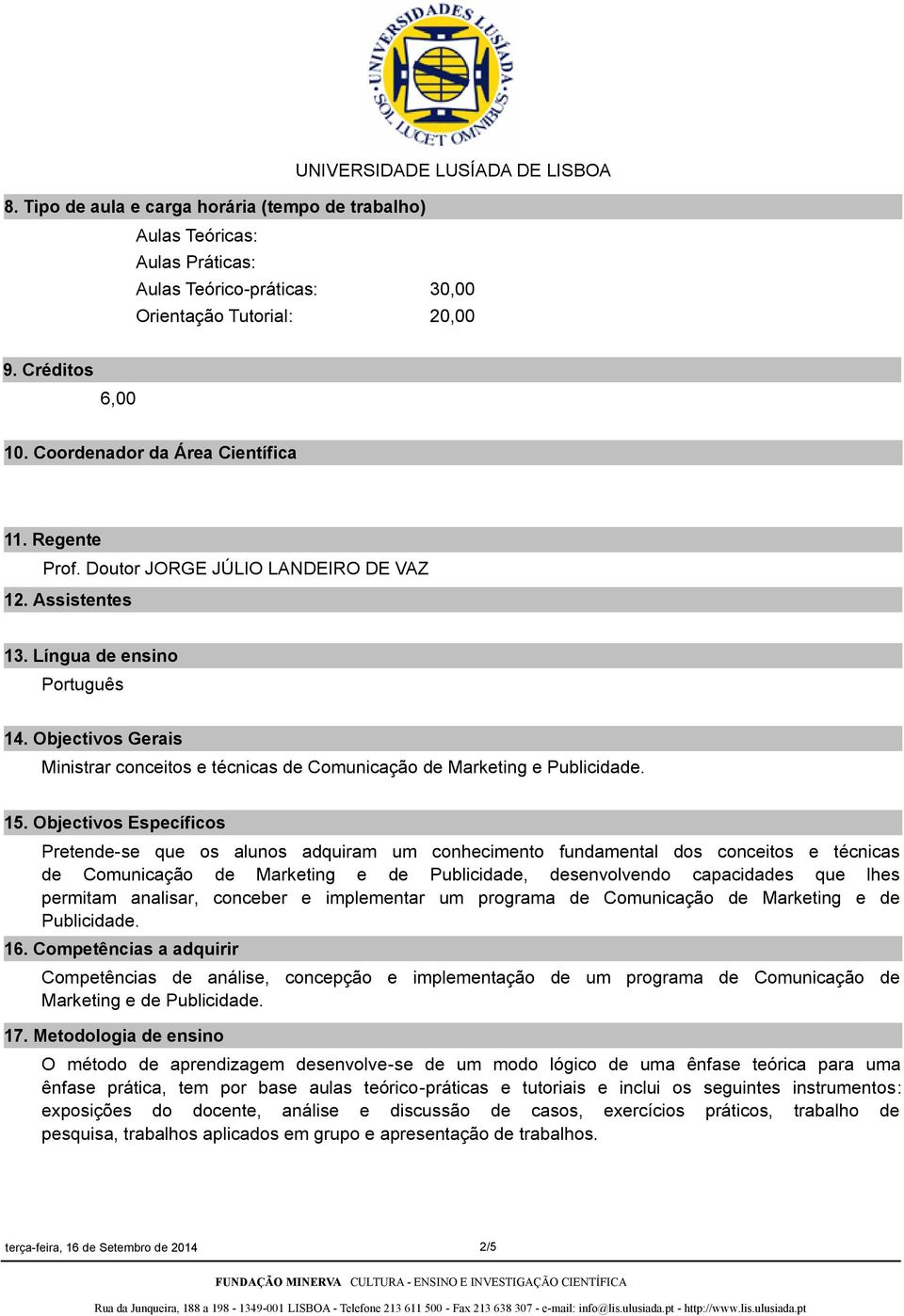 UNIVERSIDADES LUSÍADA
SOL LUCET OMNIBUS

UNIVERSIDADE LUSÍADA DE LISBOA

8. Tipo de aula e carga horária (tempo de trabalho)

Aulas Teóricas:
Aulas Práticas:
Aulas Teórico-práticas: 30,00
Orientação Tutorial: 20,00

9. Créditos

6,00

10. Coordenador da Área Científica

11. Regente

Prof. Doutor JORGE JÚLIO LANDEIRO DE VAZ

12. Assistentes

13. Língua de ensino

Português

14. Objectivos Gerais

Ministrar conceitos e técnicas de Comunicação de Marketing e Publicidade.

15. Objectivos Específicos

Pretende-se que os alunos adquiram um conhecimento fundamental dos conceitos e técnicas de Comunicação de Marketing e de Publicidade, desenvolvendo capacidades que lhes permitam analisar, conceber e implementar um programa de Comunicação de Marketing e de Publicidade.

16. Competências a adquirir

Competências de análise, concepção e implementação de um programa de Comunicação de Marketing e de Publicidade.

17. Metodologia de ensino

O método de aprendizagem desenvolve-se de um modo lógico de uma ênfase teórica para uma ênfase prática, tem por base aulas teórico-práticas e tutoriais e inclui os seguintes instrumentos: exposições do docente, análise e discussão de casos, exercícios práticos, trabalho de pesquisa, trabalhos aplicados em grupo e apresentação de trabalhos.

terça-feira, 16 de Setembro de 2014 2/5

FUNDAÇÃO MINERVA CULTURA - ENSINO E INVESTIGAÇÃO CIENTÍFICA

Rua da Junqueira, 188 a 198 - 1349-001 LISBOA - Telefone 213 611 500 - Fax 213 638 307 - e-mail: info@lis.ulusiada.pt - http://www.lis.ulusiada.pt